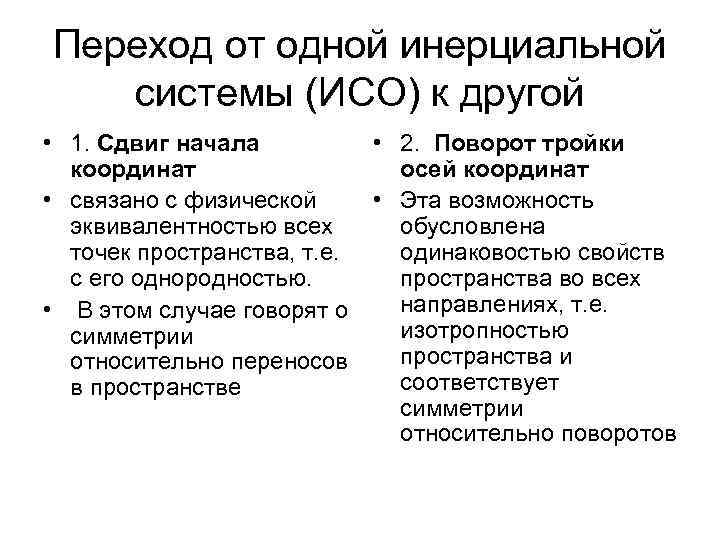 Переход от одной инерциальной системы (ИСО) к другой

• 1. Сдвиг начала координат
• связано с физической эквивалентностью всех точек пространства, т.е. с его однородностью.
• В этом случае говорят о симметрии относительно переносов в пространстве

• 2. Поворот тройки осей координат
• Эта возможность обусловлена одинаковостью свойств пространства во всех направлениях, т.е. изотропностью пространства и соответствует симметрии относительно поворотов